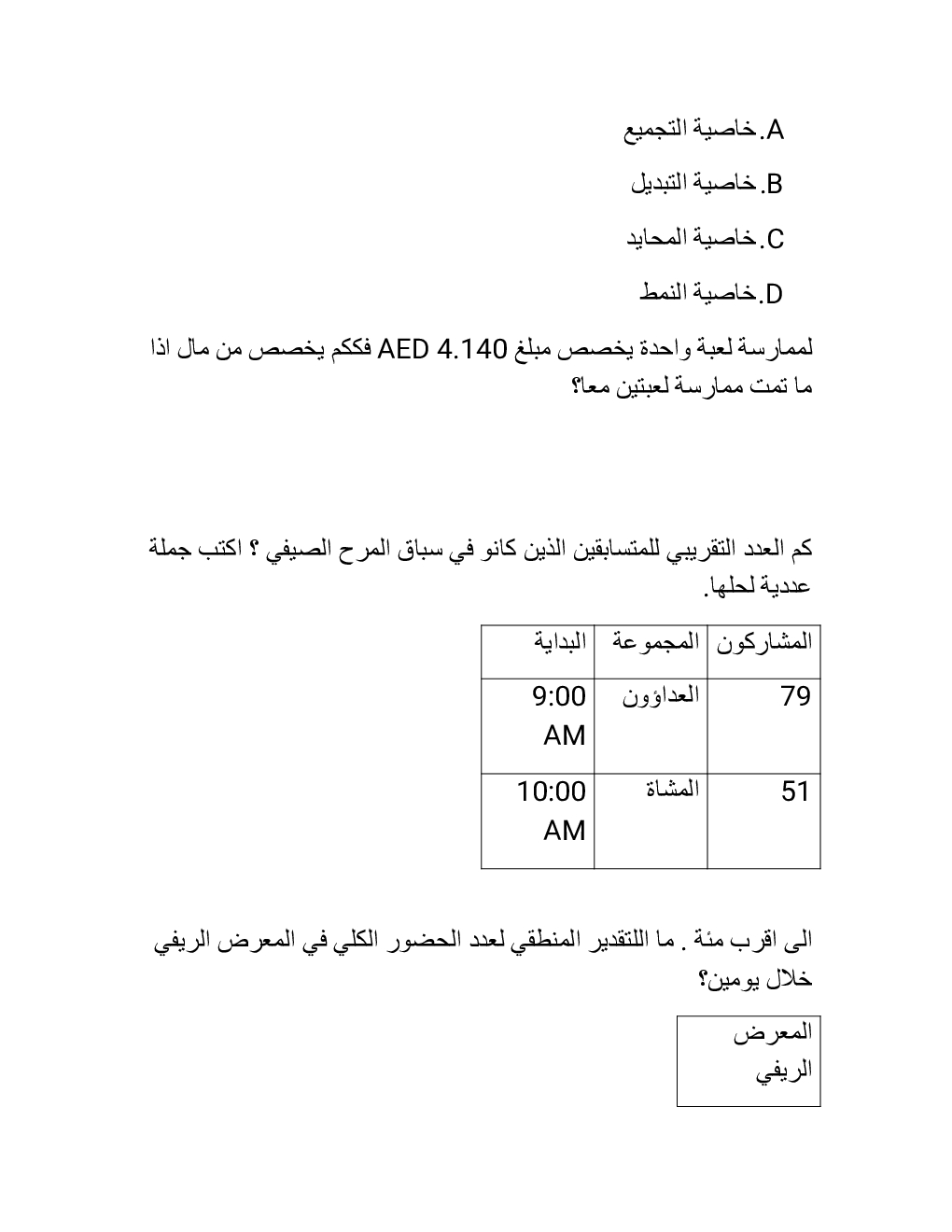 A.خاصية التجميع

B.خاصية التبديل

C.خاصية المحايد

D.خاصية النمط

لممارسة لعبة واحدة يخصص مبلغ AED 4.140 فككم يخصص من مال اذا ما تمت ممارسة لعبتين معا؟

كم العدد التقريبي للمتسابقين الذين كانو في سباق المرح الصيفي ؟ اكتب جملة عددية لحلها.

| المشاركون | المجموعة | البداية |
|---|---|---|
| 79 | العداؤون | 9:00 AM |
| 51 | المشاة | 10:00 AM |

الى اقرب مئة . ما اللتقدير المنطقي لعدد الحضور الكلي في المعرض الريفي خلال يومين؟

| المعرض الريفي |
|---|